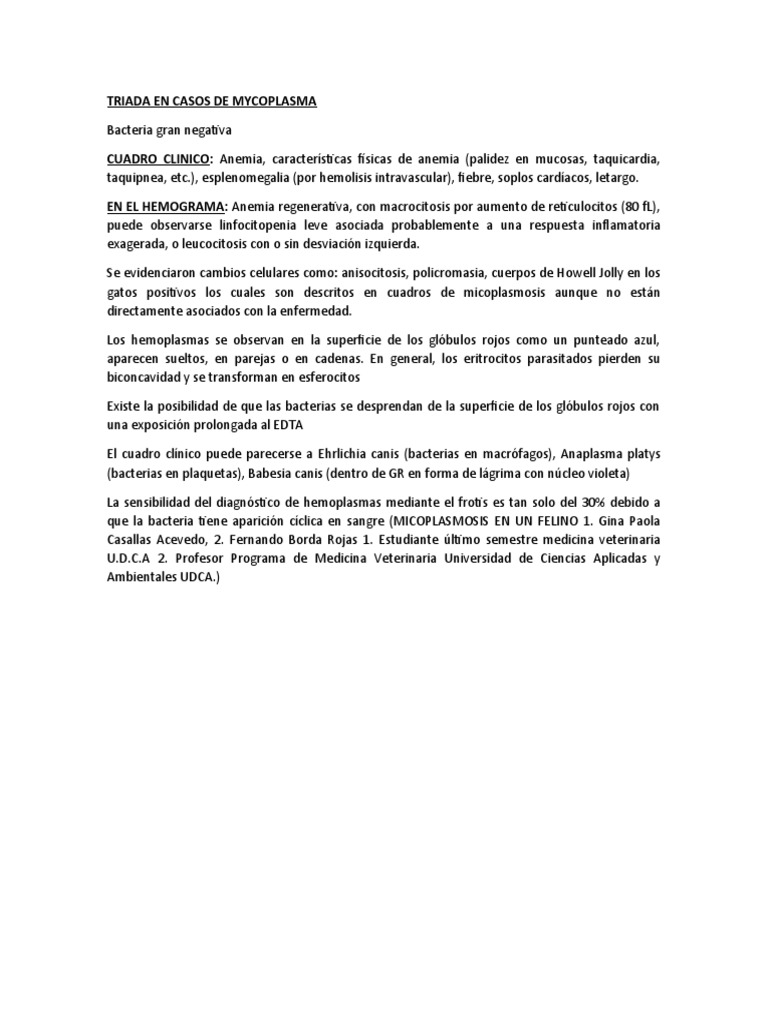 TRIADA EN CASOS DE MYCOPLASMA

Bacteria gran negativa

CUADRO CLINICO: Anemia, características físicas de anemia (palidez en mucosas, taquicardia, taquipnea, etc.), esplenomegalia (por hemolisis intravascular), fiebre, soplos cardiacos, letargo.

EN EL HEMOGRAMA: Anemia regenerativa, con macrocitosis por aumento de reticulocitos (80 fL), puede observarse linfocitopenia leve asociada probablemente a una respuesta inflamatoria exagerada, o leucocitosis con o sin desviación izquierda.

Se evidenciaron cambios celulares como: anisocitosis, policromasia, cuerpos de Howell Jolly en los gatos positivos los cuales son descritos en cuadros de micoplasmosis aunque no están directamente asociados con la enfermedad.

Los hemoplasmas se observan en la superficie de los glóbulos rojos como un punteado azul, aparecen sueltos, en parejas o en cadenas. En general, los eritrocitos parasitados pierden su biconcavidad y se transforman en esferocitos

Existe la posibilidad de que las bacterias se desprendan de la superficie de los glóbulos rojos con una exposición prolongada al EDTA

El cuadro clínico puede parecerse a Ehrlichia canis (bacterias en macrófagos), Anaplasma platys (bacterias en plaquetas), Babesia canis (dentro de GR en forma de lágrima con núcleo violeta)

La sensibilidad del diagnóstico de hemoplasmas mediante el frotis es tan solo del 30% debido a que la bacteria tiene aparición cíclica en sangre (MICOPLASMOSIS EN UN FELINO 1. Gina Paola Casallas Acevedo, 2. Fernando Borda Rojas 1. Estudiante último semestre medicina veterinaria U.D.C.A 2. Profesor Programa de Medicina Veterinaria Universidad de Ciencias Aplicadas y Ambientales UDCA.)